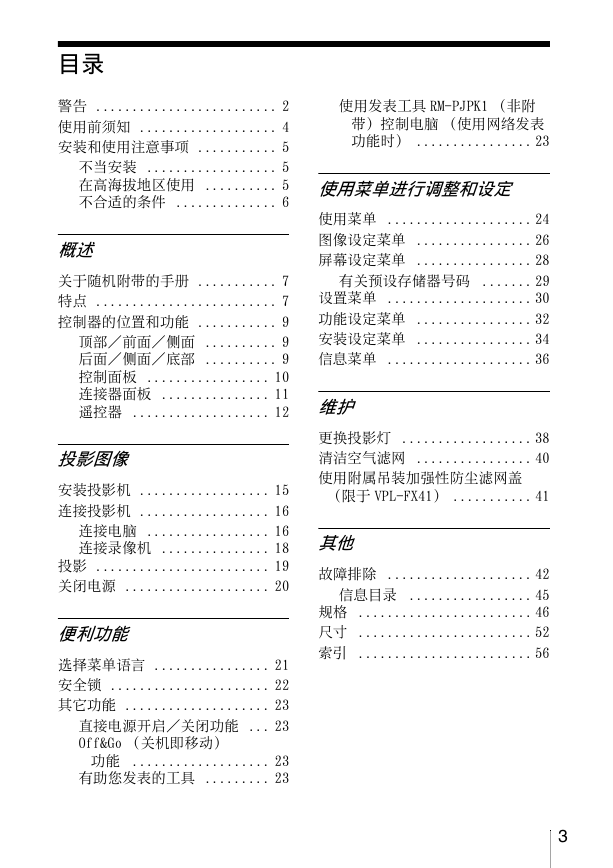 目录

警告 2
使用前须知 4
安装和使用注意事项 5
不当安装 5
在高海拔地区使用 5
不合适的条件 6

概述

关于随机附带的手册 7
特点 7
控制器的位置和功能 9
顶部／前面／侧面 9
后面／侧面／底部 9
控制面板 10
连接器面板 11
遥控器 12

投影图像

安装投影机 15
连接投影机 16
连接电脑 16
连接录像机 18
投影 19
关闭电源 20

便利功能

选择菜单语言 21
安全锁 22
其它功能 23
直接电源开启／关闭功能 23
Off&Go（关机即移动）功能 23
有助您发表的工具 23
使用发表工具RM-PJPK1（非附带）控制电脑（使用网络发表功能时） 23

使用菜单进行调整和设定

使用菜单 24
图像设定菜单 26
屏幕设定菜单 28
有关预设存储器号码 29
设置菜单 30
功能设定菜单 32
安装设定菜单 34
信息菜单 36

维护

更换投影灯 38
清洁空气滤网 40
使用附属吊装加强性防尘滤网盖（限于VPL-FX41） 41

其他

故障排除 42
信息目录 45
规格 46
尺寸 52
索引 56

3